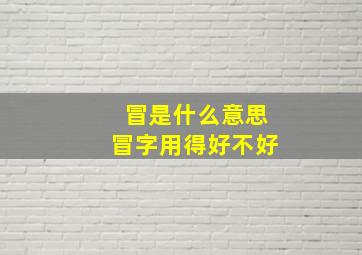 冒是什么意思
冒字用得好不好